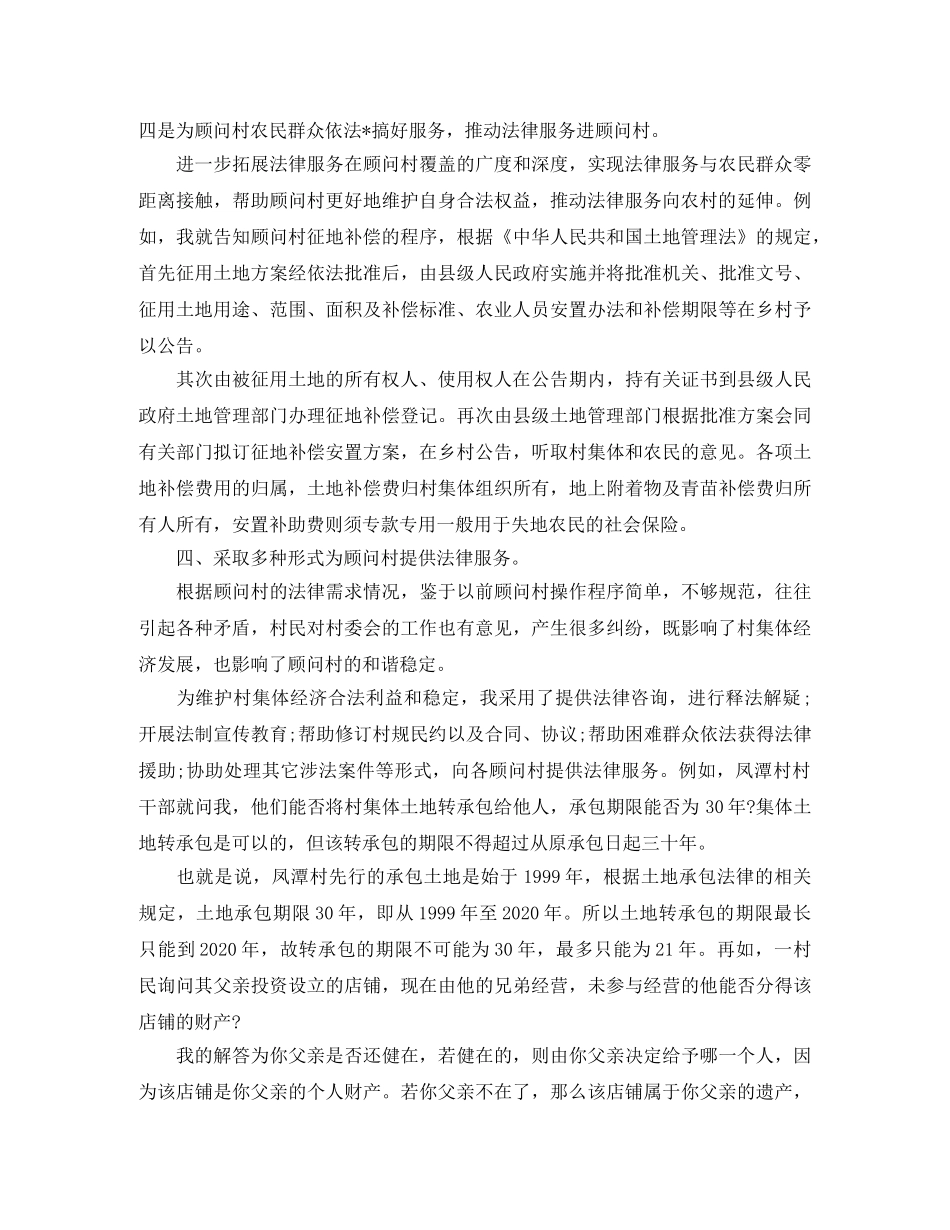 四是为顾问村农民群众依法*搞好服务，推动法律服务进顾问村。

进一步拓展法律服务在顾问村覆盖的广度和深度，实现法律服务与农民群众零距离接触，帮助顾问村更好地维护自身合法权益，推动法律服务向农村的延伸。例如，我就告知顾问村征地补偿的程序，根据《中华人民共和国土地管理法》的规定，首先征用土地方案经依法批准后，由县级人民政府实施并将批准机关、批准文号、征用土地用途、范围、面积及补偿标准、农业人员安置办法和补偿期限等在乡村予以公告。

其次由被征用土地的所有权人、使用权人在公告期内，持有关证书到县级人民政府土地管理部门办理征地补偿登记。再次由县级土地管理部门根据批准方案会同有关部门拟订征地补偿安置方案，在乡村公告，听取村集体和农民的意见。各项土地补偿费用的归属，土地补偿费归村集体组织所有，地上附着物及青苗补偿费归所有人所有，安置补助费则须专款专用一般用于失地农民的社会保险。

四、采取多种形式为顾问村提供法律服务。

根据顾问村的法律需求情况，鉴于以前顾问村操作程序简单，不够规范，往往引起各种矛盾，村民对村委会的工作也有意见，产生很多纠纷，既影响了村集体经济发展，也影响了顾问村的和谐稳定。

为维护村集体经济合法利益和稳定，我采用了提供法律咨询，进行释法解疑；开展法制宣传教育;帮助修订村规民约以及合同、协议;帮助困难群众依法获得法律援助;协助处理其它涉法案件等形式，向各顾问村提供法律服务。例如，凤潭村村干部就问我，他们能否将村集体土地转承包给他人，承包期限能否为30年?集体土地转承包是可以的，但该转承包的期限不得超过从原承包日起三十年。

也就是说，凤潭村先行的承包土地是始于1999年，根据土地承包法律的相关规定，土地承包期限30年，即从1999年至2020年。所以土地转承包的期限最长只能到2020年，故转承包的期限不可能为30年，最多只能为21年。再如，一村民询问其父亲投资设立的店铺，现在由他的兄弟经营，未参与经营的他能否分得该店铺的财产?

我的解答为你父亲是否还健在，若健在的，则由你父亲决定给予哪一个人，因为该店铺是你父亲的个人财产。若你父亲不在了，那么该店铺属于你父亲的遗产，